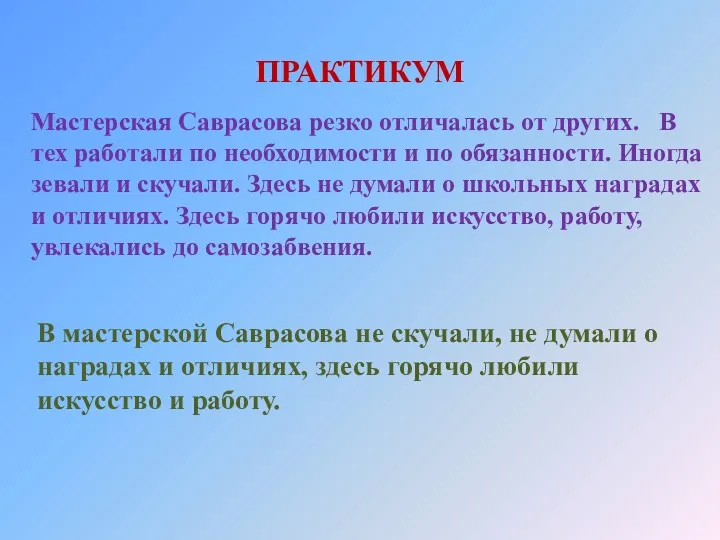 ПРАКТИКУМ

Мастерская Саврасова резко отличалась от других. В тех работали по необходимости и по обязанности. Иногда зевали и скучали. Здесь не думали о школьных наградах и отличиях. Здесь горячо любили искусство, работу, увлекались до самозабвения.

В мастерской Саврасова не скучали, не думали о наградах и отличиях, здесь горячо любили искусство и работу.